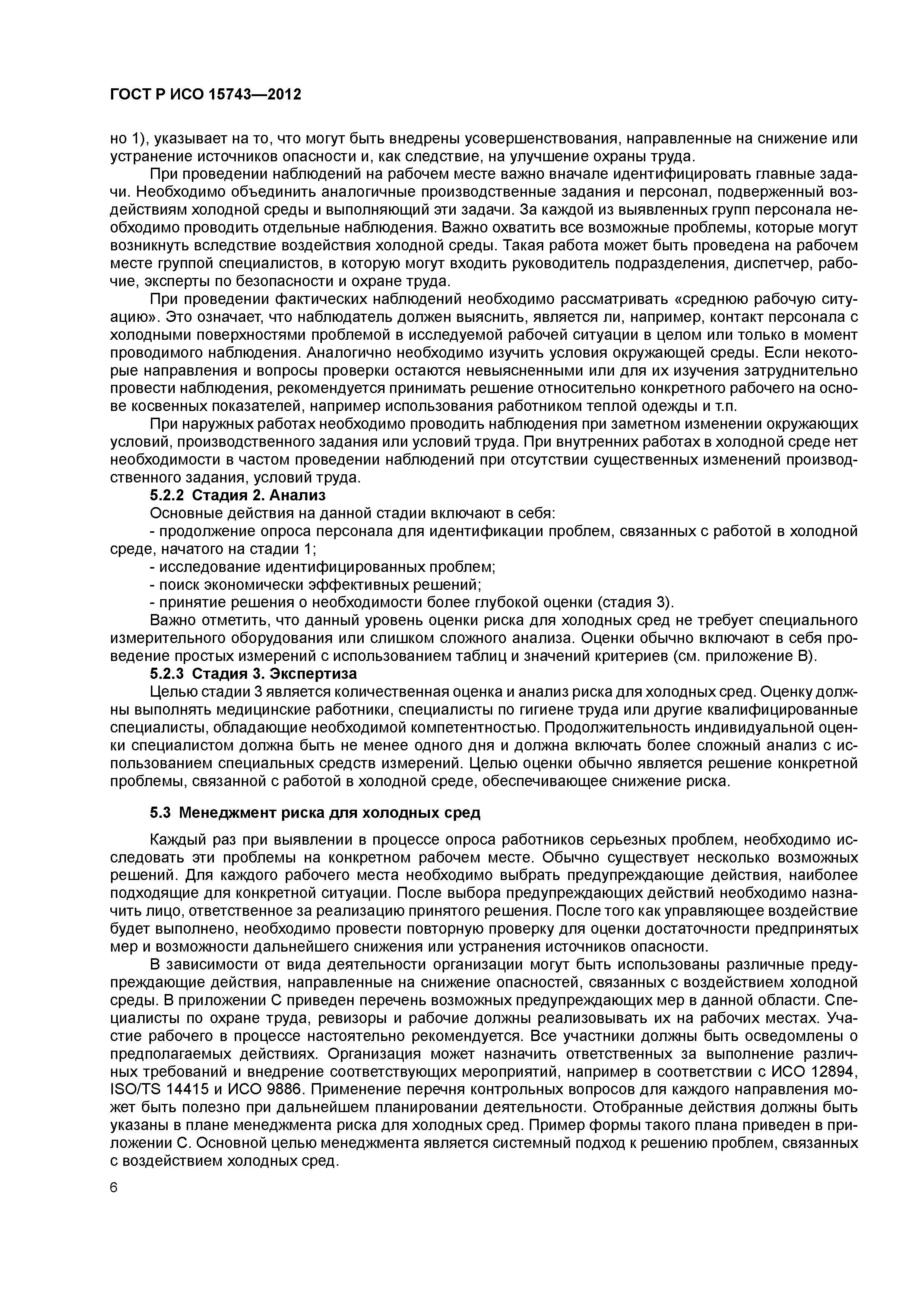 ГОСТ Р ИСО 15743—2012

но 1), указывает на то, что могут быть внедрены усовершенствования, направленные на снижение или устранение источников опасности и, как следствие, на улучшение охраны труда.

При проведении наблюдений на рабочем месте важно вначале идентифицировать главные задачи. Необходимо объединить аналогичные производственные задания и персонал, подверженный воздействиям холодной среды и выполняющий эти задачи. За каждой из выявленных групп персонала необходимо проводить отдельные наблюдения. Важно охватить все возможные проблемы, которые могут возникнуть вследствие воздействия холодной среды. Такая работа может быть проведена на рабочем месте группой специалистов, в которую могут входить руководитель подразделения, диспетчер, рабочие, эксперты по безопасности и охране труда.

При проведении фактических наблюдений необходимо рассматривать «среднюю рабочую ситуацию». Это означает, что наблюдатель должен выяснить, является ли, например, контакт персонала с холодными поверхностями проблемой в исследуемой рабочей ситуации в целом или только в момент проводимого наблюдения. Аналогично необходимо изучить условия окружающей среды. Если некоторые направления и вопросы проверки остаются невыясненными или для их изучения затруднительно провести наблюдения, рекомендуется принимать решение относительно конкретного рабочего на основе косвенных показателей, например использования работником теплой одежды и т.п.

При наружных работах необходимо проводить наблюдения при заметном изменении окружающих условий, производственного задания или условий труда. При внутренних работах в холодной среде нет необходимости в частом проведении наблюдений при отсутствии существенных изменений производственного задания, условий труда.

5.2.2 Стадия 2. Анализ

Основные действия на данной стадии включают в себя:

- продолжение опроса персонала для идентификации проблем, связанных с работой в холодной среде, начатого на стадии 1;

- исследование идентифицированных проблем;

- поиск экономически эффективных решений;

- принятие решения о необходимости более глубокой оценки (стадия 3).

Важно отметить, что данный уровень оценки риска для холодных сред не требует специального измерительного оборудования или слишком сложного анализа. Оценки обычно включают в себя проведение простых измерений с использованием таблиц и значений критериев (см. приложение В).

5.2.3 Стадия 3. Экспертиза

Целью стадии 3 является количественная оценка и анализ риска для холодных сред. Оценку должны выполнять медицинские работники, специалисты по гигиене труда или другие квалифицированные специалисты, обладающие необходимой компетентностью. Продолжительность индивидуальной оценки специалистом должна быть не менее одного дня и должна включать более сложный анализ с использованием специальных средств измерений. Целью оценки обычно является решение конкретной проблемы, связанной с работой в холодной среде, обеспечивающее снижение риска.

5.3 Менеджмент риска для холодных сред

Каждый раз при выявлении в процессе опроса работников серьезных проблем, необходимо исследовать эти проблемы на конкретном рабочем месте. Обычно существует несколько возможных решений. Для каждого рабочего места необходимо выбрать предупреждающие действия, наиболее подходящие для конкретной ситуации. После выбора предупреждающих действий необходимо назначить лицо, ответственное за реализацию принятого решения. После того как управляющее воздействие будет выполнено, необходимо провести повторную проверку для оценки достаточности предпринятых мер и возможности дальнейшего снижения или устранения источников опасности.

В зависимости от вида деятельности организации могут быть использованы различные предупреждающие действия, направленные на снижение опасностей, связанных с воздействием холодной среды. В приложении С приведен перечень возможных предупреждающих мер в данной области. Специалисты по охране труда, ревизоры и рабочие должны реализовывать их на рабочих местах. Участие рабочего в процессе настоятельно рекомендуется. Все участники должны быть осведомлены о предполагаемых действиях. Организация может назначить ответственных за выполнение различных требований и внедрение соответствующих мероприятий, например в соответствии с ИСО 12894, ISO/TS 14415 и ИСО 9886. Применение перечня контрольных вопросов для каждого направления может быть полезно при дальнейшем планировании деятельности. Отобранные действия должны быть указаны в плане менеджмента риска для холодных сред. Пример формы такого плана приведен в приложении С. Основной целью менеджмента является системный подход к решению проблем, связанных с воздействием холодных сред.

6